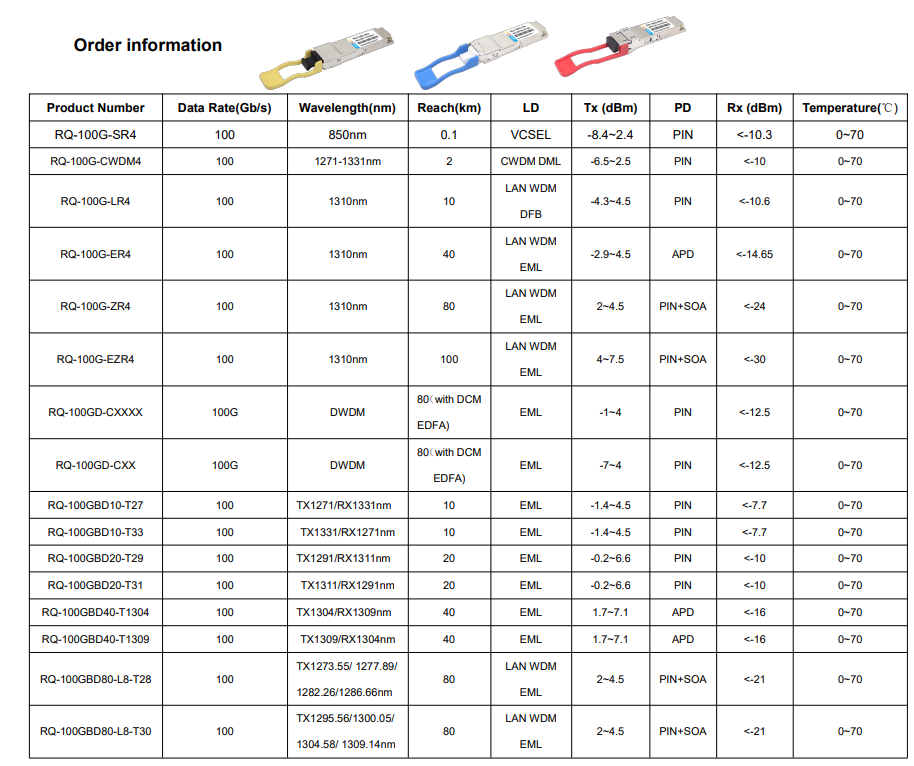 Order information

| Product Number | Data Rate(Gb/s) | Wavelength(nm) | Reach(km) | LD | Tx (dBm) | PD | Rx (dBm) | Temperature(℃) |
|---|---|---|---|---|---|---|---|---|
| RQ-100G-SR4 | 100 | 850nm | 0.1 | VCSEL | -8.4~2.4 | PIN | <-10.3 | 0~70 |
| RQ-100G-CWDM4 | 100 | 1271-1331nm | 2 | CWDM DML | -6.5~2.5 | PIN | <-10 | 0~70 |
| RQ-100G-LR4 | 100 | 1310nm | 10 | LAN WDM DFB | -4.3~4.5 | PIN | <-10.6 | 0~70 |
| RQ-100G-ER4 | 100 | 1310nm | 40 | LAN WDM EML | -2.9~4.5 | APD | <-14.65 | 0~70 |
| RQ-100G-ZR4 | 100 | 1310nm | 80 | LAN WDM EML | 2~4.5 | PIN+SOA | <-24 | 0~70 |
| RQ-100G-EZR4 | 100 | 1310nm | 100 | LAN WDM EML | 4~7.5 | PIN+SOA | <-30 | 0~70 |
| RQ-100GD-CXXXX | 100G | DWDM | 80（with DCM EDFA) | EML | -1~4 | PIN | <-12.5 | 0~70 |
| RQ-100GD-CXX | 100G | DWDM | 80（with DCM EDFA) | EML | -7~4 | PIN | <-12.5 | 0~70 |
| RQ-100GBD10-T27 | 100 | TX1271/RX1331nm | 10 | EML | -1.4~4.5 | PIN | <-7.7 | 0~70 |
| RQ-100GBD10-T33 | 100 | TX1331/RX1271nm | 10 | EML | -1.4~4.5 | PIN | <-7.7 | 0~70 |
| RQ-100GBD20-T29 | 100 | TX1291/RX1311nm | 20 | EML | -0.2~6.6 | PIN | <-10 | 0~70 |
| RQ-100GBD20-T31 | 100 | TX1311/RX1291nm | 20 | EML | -0.2~6.6 | PIN | <-10 | 0~70 |
| RQ-100GBD40-T1304 | 100 | TX1304/RX1309nm | 40 | EML | 1.7~7.1 | APD | <-16 | 0~70 |
| RQ-100GBD40-T1309 | 100 | TX1309/RX1304nm | 40 | EML | 1.7~7.1 | APD | <-16 | 0~70 |
| RQ-100GBD80-L8-T28 | 100 | TX1273.55/ 1277.89/ 1282.26/1286.66nm | 80 | LAN WDM EML | 2~4.5 | PIN+SOA | <-21 | 0~70 |
| RQ-100GBD80-L8-T30 | 100 | TX1295.56/1300.05/ 1304.58/ 1309.14nm | 80 | LAN WDM EML | 2~4.5 | PIN+SOA | <-21 | 0~70 |